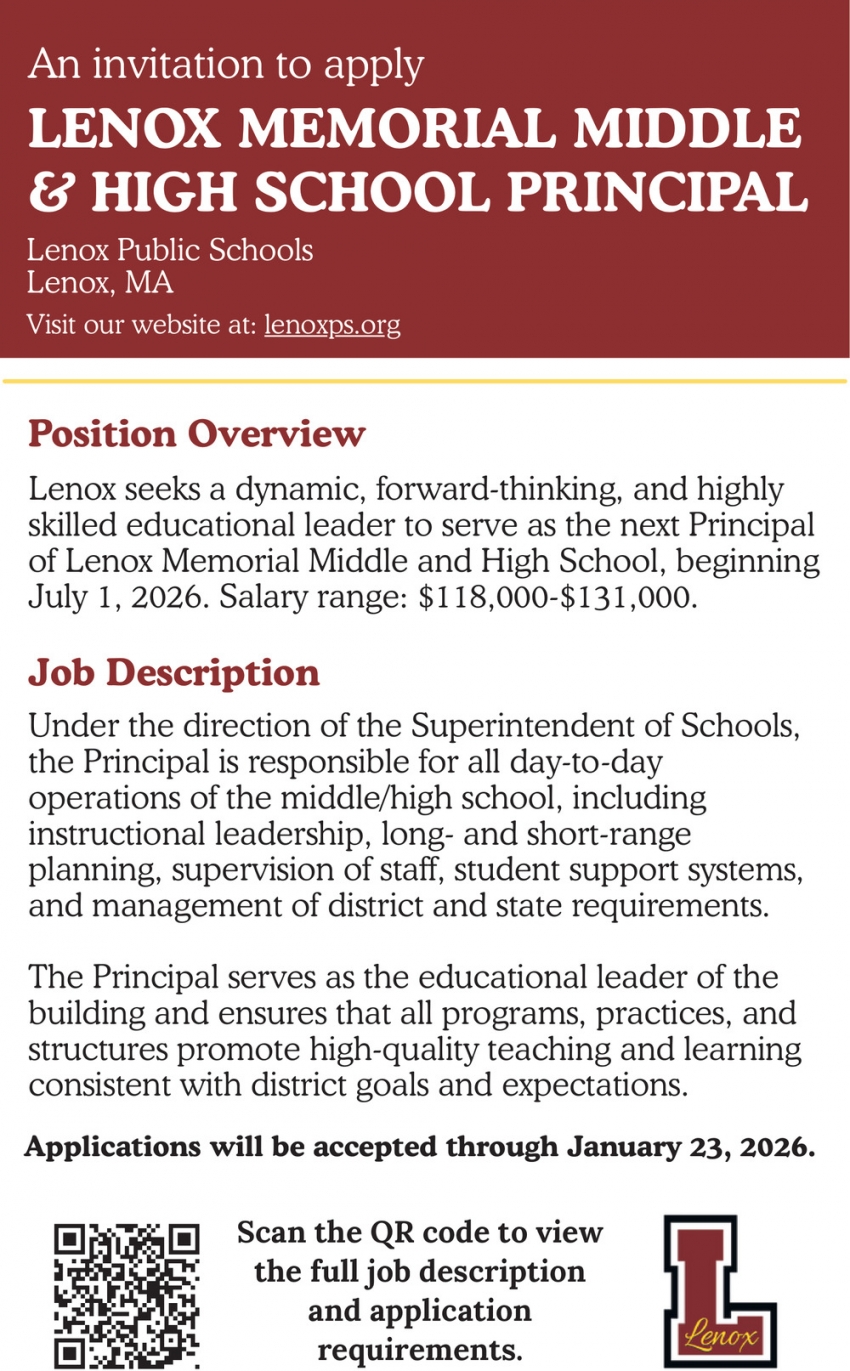 An invitation to apply

LENOX MEMORIAL MIDDLE & HIGH SCHOOL PRINCIPAL

Lenox Public Schools
Lenox, MA

Visit our website at: lenoxps.org

Position Overview

Lenox seeks a dynamic, forward-thinking, and highly skilled educational leader to serve as the next Principal of Lenox Memorial Middle and High School, beginning July 1, 2026. Salary range: \$118,000-\$131,000.

Job Description

Under the direction of the Superintendent of Schools, the Principal is responsible for all day-to-day operations of the middle/high school, including instructional leadership, long- and short-range planning, supervision of staff, student support systems, and management of district and state requirements.

The Principal serves as the educational leader of the building and ensures that all programs, practices, and structures promote high-quality teaching and learning consistent with district goals and expectations.

Applications will be accepted through January 23, 2026.

Scan the QR code to view the full job description and application requirements.

L
Lenox